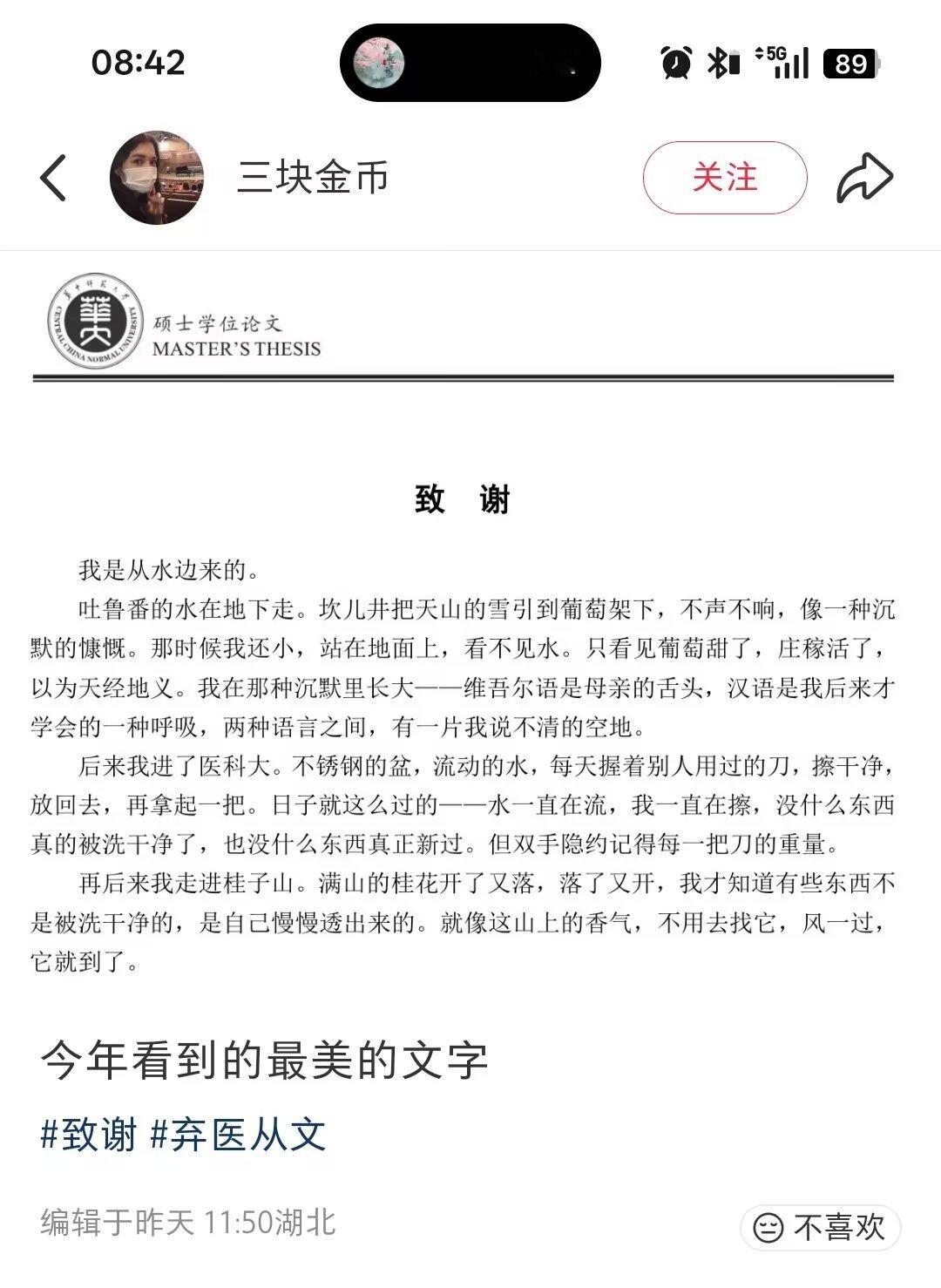 08:42

5G 89

三块金币

关注

CENTRAL CHINA NORMAL UNIVERSITY

硕士学位论文
MASTER'S THESIS

致 谢

我是从水边来的。

吐鲁番的水在地下走。坎儿井把天山的雪引到葡萄架下，不声不响，像一种沉默的慷慨。那时候我还小，站在地面上，看不见水。只看见葡萄甜了，庄稼活了，以为天经地义。我在那种沉默里长大——维吾尔语是母亲的舌头，汉语是我后来才学会的一种呼吸，两种语言之间，有一片我说不清的空地。

后来我进了医科大。不锈钢的盆，流动的水，每天握着别人用过的刀，擦干净，放回去，再拿起一把。日子就这么过的——水一直在流，我一直在擦，没什么东西真的被洗干净了，也没什么东西真正新过。但双手隐约记得每一把刀的重量。

再后来我走进桂子山。满山的桂花开了又落，落了又开，我才知道有些东西不是被洗干净的，是自己慢慢透出来的。就像这山上的香气，不用去找它，风一过，它就到了。

今年看到的最美的文字

#致谢 #弃医从文

编辑于昨天 11:50湖北

不喜欢